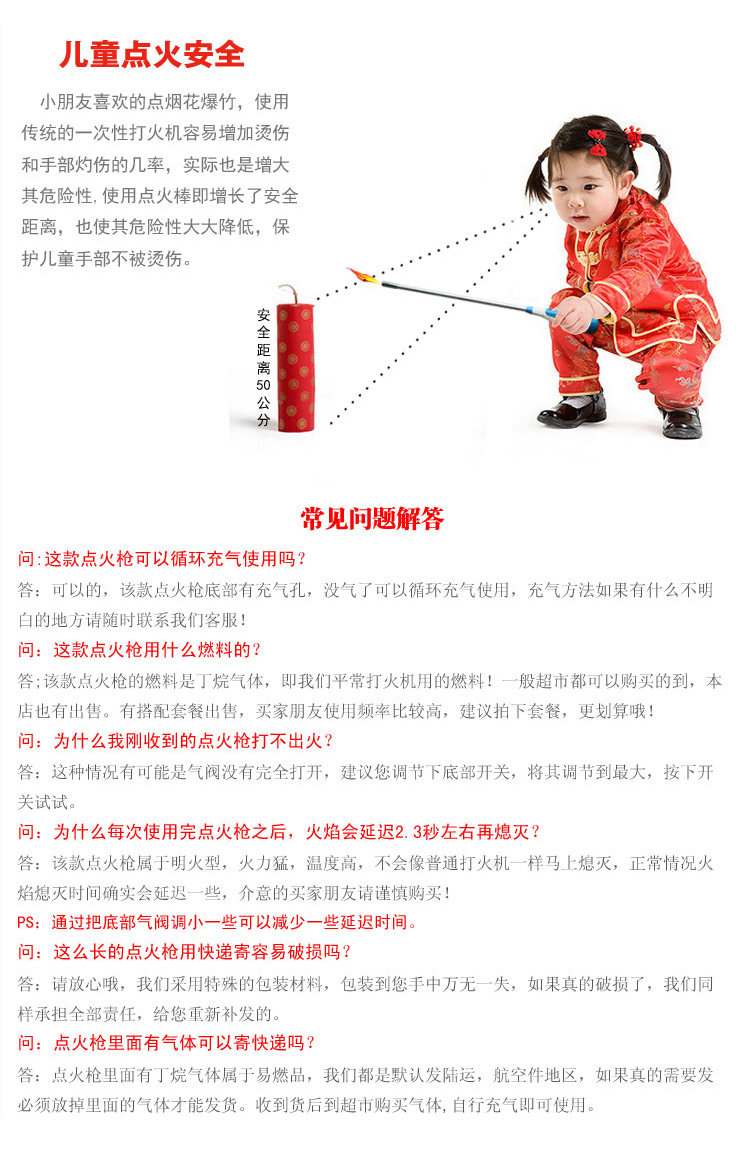 儿童点火安全

小朋友喜欢的点烟花爆竹，使用传统的一次性打火机容易增加烫伤和手部灼伤的几率，实际也是增大其危险性,使用点火棒即增长了安全距离，也使其危险性大大降低，保护儿童手部不被烫伤。

安全距离50公分

常见问题解答

问:这款点火枪可以循环充气使用吗？
答：可以的，该款点火枪底部有充气孔，没气了可以循环充气使用，充气方法如果有什么不明白的地方请随时联系我们客服！
问：这款点火枪用什么燃料的？
答;该款点火枪的燃料是丁烷气体，即我们平常打火机用的燃料！一般超市都可以购买的到，本店也有出售。有搭配套餐出售，买家朋友使用频率比较高，建议拍下套餐，更划算哦！
问：为什么我刚收到的点火枪打不出火？
答：这种情况有可能是气阀没有完全打开，建议您调节下底部开关，将其调节到最大，按下开关试试。
问：为什么每次使用完点火枪之后，火焰会延迟2.3秒左右再熄灭？
答：该款点火枪属于明火型，火力猛，温度高，不会像普通打火机一样马上熄灭，正常情况火焰熄灭时间确实会延迟一些，介意的买家朋友请谨慎购买！
PS：通过把底部气阀调小一些可以减少一些延迟时间。
问：这么长的点火枪用快递寄容易破损吗？
答：请放心哦，我们采用特殊的包装材料，包装到您手中万无一失，如果真的破损了，我们同样承担全部责任，给您重新补发的。
问：点火枪里面有气体可以寄快递吗？
答：点火枪里面有丁烷气体属于易燃品，我们都是默认发陆运，航空件地区，如果真的需要发必须放掉里面的气体才能发货。收到货后到超市购买气体,自行充气即可使用。